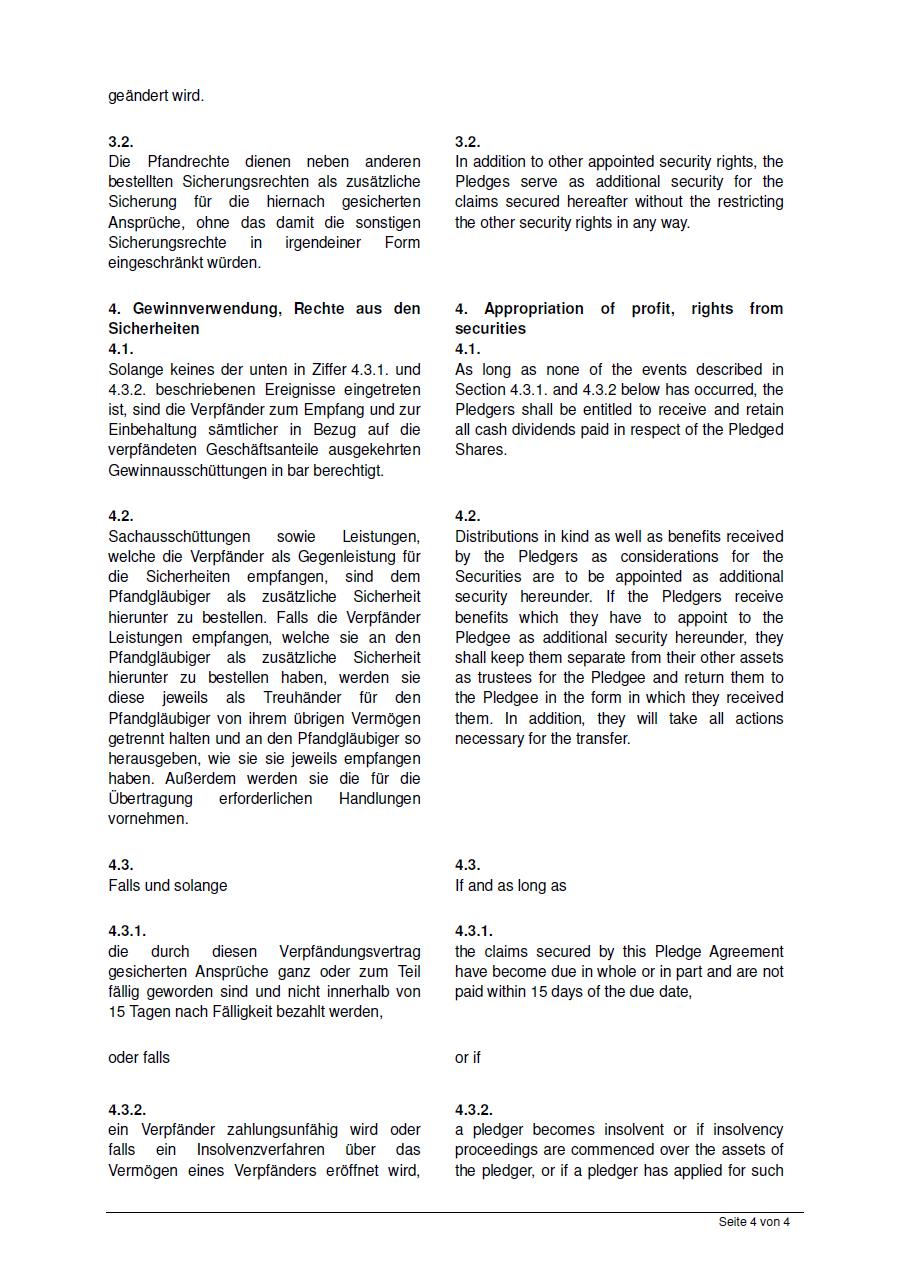 geändert wird.

3.2.
Die Pfandrechte dienen neben anderen bestellten Sicherungsrechten als zusätzliche Sicherung für die hiernach gesicherten Ansprüche, ohne das damit die sonstigen Sicherungsrechte in irgendeiner Form eingeschränkt würden.

4. Gewinnverwendung, Rechte aus den Sicherheiten
4.1.
Solange keines der unten in Ziffer 4.3.1. und 4.3.2. beschriebenen Ereignisse eingetreten ist, sind die Verpfänder zum Empfang und zur Einbehaltung sämtlicher in Bezug auf die verpfändeten Geschäftsanteile ausgekehrten Gewinnausschüttungen in bar berechtigt.

4.2.
Sachausschüttungen sowie Leistungen, welche die Verpfänder als Gegenleistung für die Sicherheiten empfangen, sind dem Pfandgläubiger als zusätzliche Sicherheit hierunter zu bestellen. Falls die Verpfänder Leistungen empfangen, welche sie an den Pfandgläubiger als zusätzliche Sicherheit hierunter zu bestellen haben, werden sie diese jeweils als Treuhänder für den Pfandgläubiger von ihrem übrigen Vermögen getrennt halten und an den Pfandgläubiger so herausgeben, wie sie sie jeweils empfangen haben. Außerdem werden sie die für die Übertragung erforderlichen Handlungen vornehmen.

4.3.
Falls und solange

4.3.1.
die durch diesen Verpfändungsvertrag gesicherten Ansprüche ganz oder zum Teil fällig geworden sind und nicht innerhalb von 15 Tagen nach Fälligkeit bezahlt werden,

oder falls

4.3.2.
ein Verpfänder zahlungsunfähig wird oder falls ein Insolvenzverfahren über das Vermögen eines Verpfänders eröffnet wird,

3.2.
In addition to other appointed security rights, the Pledges serve as additional security for the claims secured hereafter without the restricting the other security rights in any way.

4. Appropriation of profit, rights from securities
4.1.
As long as none of the events described in Section 4.3.1. and 4.3.2 below has occurred, the Pledgers shall be entitled to receive and retain all cash dividends paid in respect of the Pledged Shares.

4.2.
Distributions in kind as well as benefits received by the Pledgers as considerations for the Securities are to be appointed as additional security hereunder. If the Pledgers receive benefits which they have to appoint to the Pledgee as additional security hereunder, they shall keep them separate from their other assets as trustees for the Pledgee and return them to the Pledgee in the form in which they received them. In addition, they will take all actions necessary for the transfer.

4.3.
If and as long as

4.3.1.
the claims secured by this Pledge Agreement have become due in whole or in part and are not paid within 15 days of the due date,

or if

4.3.2.
a pledger becomes insolvent or if insolvency proceedings are commenced over the assets of the pledger, or if a pledger has applied for such

Seite 4 von 4